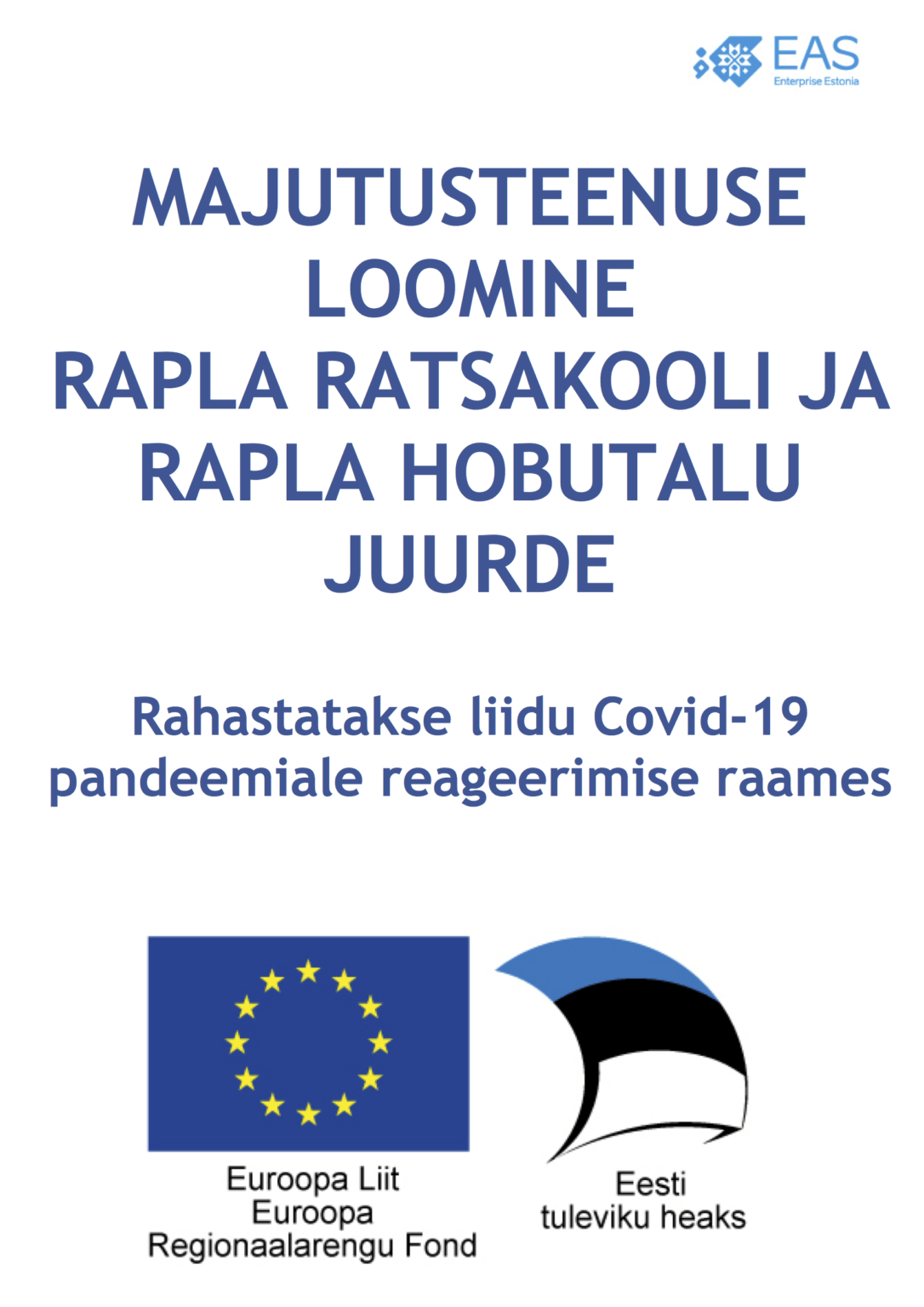 EAS
Enterprise Estonia

MAJUTUSTEENUSE LOOMINE RAPLA RATSAKOOLI JA RAPLA HOBUTALU JUURDE

Rahastatakse liidu Covid-19 pandeemiale reageerimise raames

Euroopa Liit
Euroopa
Regionaalarengu Fond

Eesti
tuleviku heaks